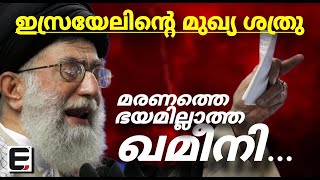 ഇസ്രയേലിന്റെ മുഖ്യ ശത്രു

മരണത്തെ ഭയമില്ലാത്ത ഖമീനി...

E